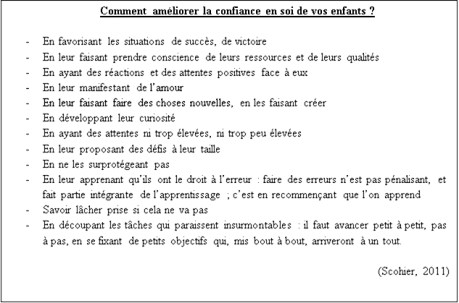 Comment améliorer la confiance en soi de vos enfants ?

- En favorisant les situations de succès, de victoire
- En leur faisant prendre conscience de leurs ressources et de leurs qualités
- En ayant des réactions et des attentes positives face à eux
- En leur manifestant de l'amour
- En leur faisant faire des choses nouvelles, en les faisant créer
- En développant leur curiosité
- En ayant des attentes ni trop élevées, ni trop peu élevées
- En leur proposant des défis à leur taille
- En ne les surprotégeant pas
- En leur apprenant qu'ils ont le droit à l'erreur : faire des erreurs n'est pas pénalisant, et fait partie intégrante de l'apprentissage ; c'est en recommençant que l'on apprend
- Savoir lâcher prise si cela ne va pas
- En découpant les tâches qui paraissent insurmontables : il faut avancer petit à petit, pas à pas, en se fixant de petits objectifs qui, mis bout à bout, arriveront à un tout.

(Scohier, 2011)